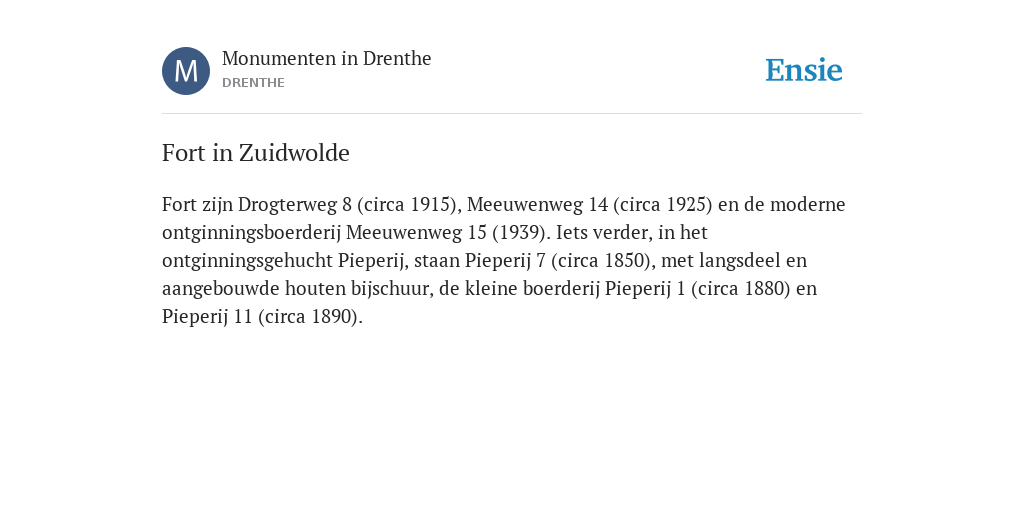 M

Monumenten in Drenthe
DRENTHE

Ensie

Fort in Zuidwolde

Fort zijn Drogterweg 8 (circa 1915), Meeuwenweg 14 (circa 1925) en de moderne ontginningsboerderij Meeuwenweg 15 (1939). Iets verder, in het ontginningsgehucht Pieperij, staan Pieperij 7 (circa 1850), met langsdeel en aangebouwde houten bijschuur, de kleine boerderij Pieperij 1 (circa 1880) en Pieperij 11 (circa 1890).